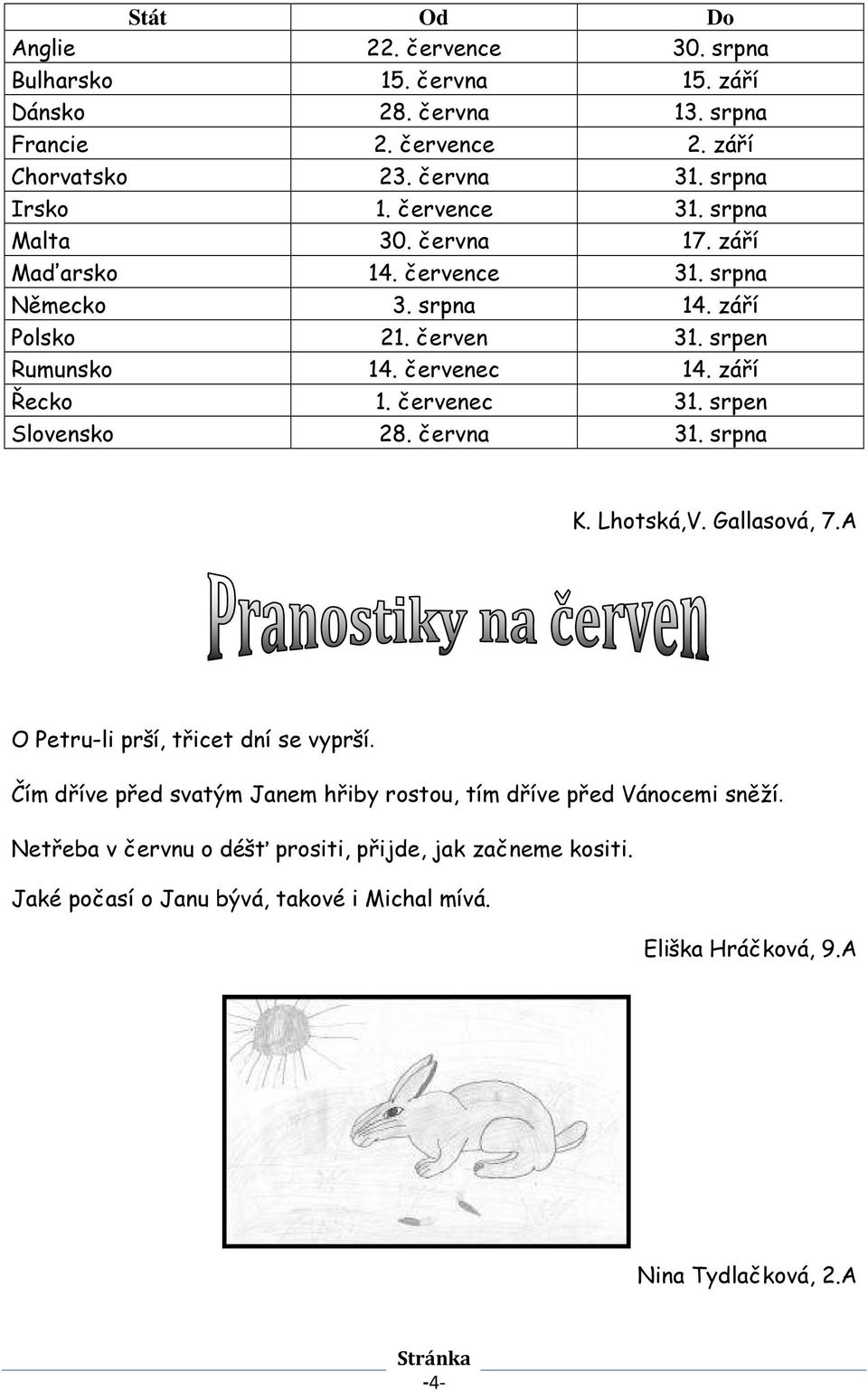 | Stát | Od | Do |
|---|---|---|
| Anglie | 22. července | 30. srpna |
| Bulharsko | 15. června | 15. září |
| Dánsko | 28. června | 13. srpna |
| Francie | 2. července | 2. září |
| Chorvatsko | 23. června | 31. srpna |
| Irsko | 1. července | 31. srpna |
| Malta | 30. června | 17. září |
| Maďarsko | 14. července | 31. srpna |
| Německo | 3. srpna | 14. září |
| Polsko | 21. červen | 31. srpen |
| Rumunsko | 14. červenec | 14. září |
| Řecko | 1. červenec | 31. srpen |
| Slovensko | 28. června | 31. srpna |

K. Lhotská,V. Gallasová, 7.A

Pranostiky na červen

O Petru-li prší, třicet dní se vyprší.

Čím dříve před svatým Janem hřiby rostou, tím dříve před Vánocemi sněží.

Netřeba v červnu o déšť prositi, přijde, jak začneme kositi.

Jaké počasí o Janu bývá, takové i Michal mívá.

Eliška Hráčková, 9.A

Nina Tydlačková, 2.A

Stránka
-4-